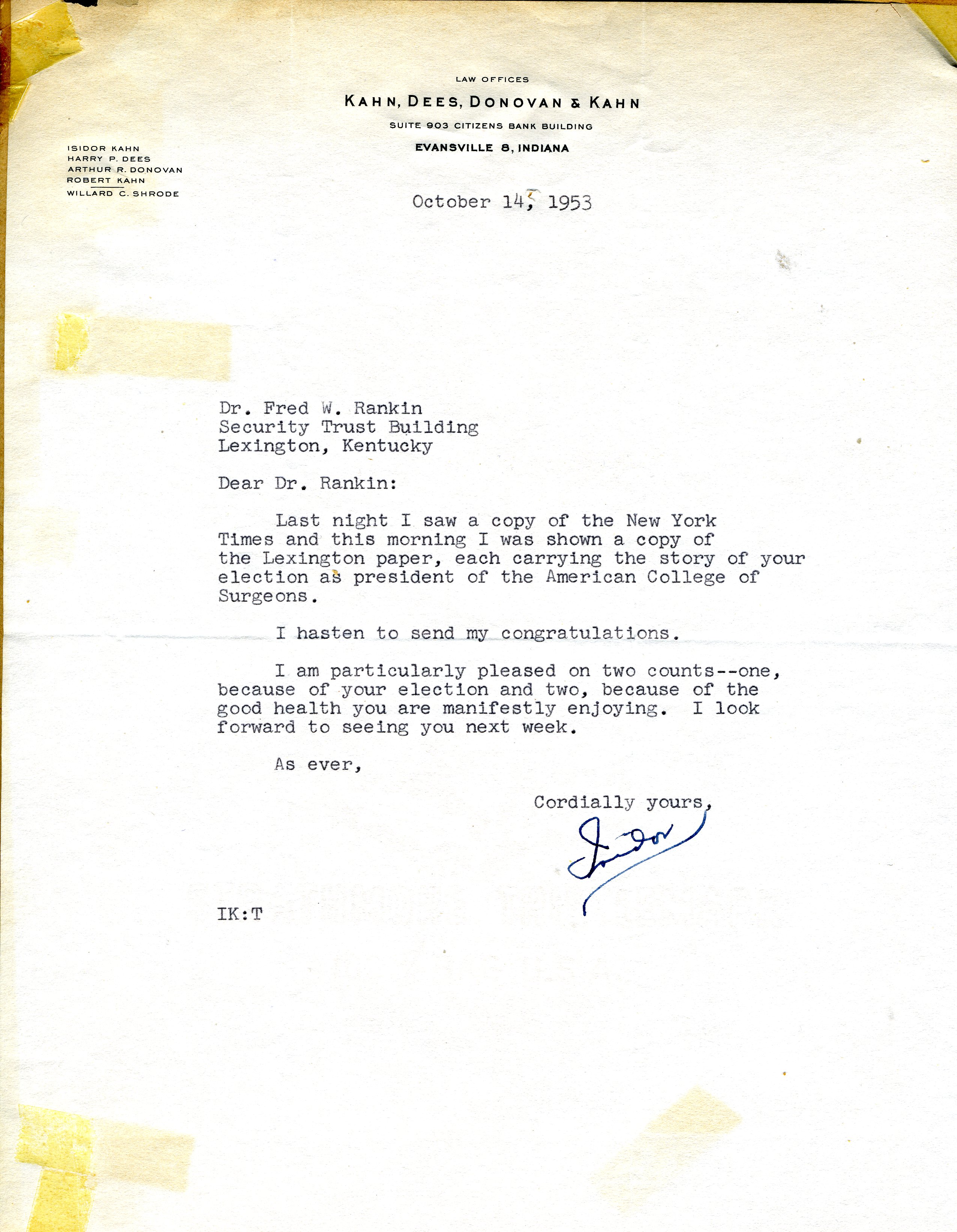 LAW OFFICES
KAHN, DEES, DONOVAN & KAHN
SUITE 903 CITIZENS BANK BUILDING
EVANSVILLE 8, INDIANA

ISIDOR KAHN
HARRY P. DEES
ARTHUR R. DONOVAN
ROBERT KAHN
WILLARD C. SHRODE

October 14, 1953

Dr. Fred W. Rankin
Security Trust Building
Lexington, Kentucky

Dear Dr. Rankin:

Last night I saw a copy of the New York Times and this morning I was shown a copy of the Lexington paper, each carrying the story of your election as president of the American College of Surgeons.

I hasten to send my congratulations.

I am particularly pleased on two counts--one, because of your election and two, because of the good health you are manifestly enjoying. I look forward to seeing you next week.

As ever,

Cordially yours,

Isidor

IK:T